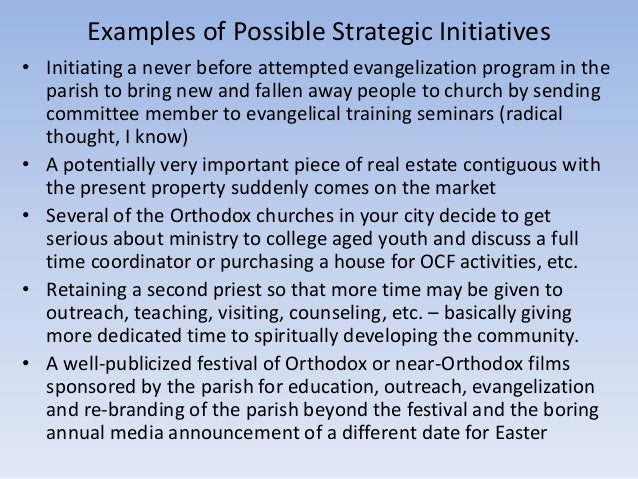 Examples of Possible Strategic Initiatives

• Initiating a never before attempted evangelization program in the parish to bring new and fallen away people to church by sending committee member to evangelical training seminars (radical thought, I know)

• A potentially very important piece of real estate contiguous with the present property suddenly comes on the market

• Several of the Orthodox churches in your city decide to get serious about ministry to college aged youth and discuss a full time coordinator or purchasing a house for OCF activities, etc.

• Retaining a second priest so that more time may be given to outreach, teaching, visiting, counseling, etc. – basically giving more dedicated time to spiritually developing the community.

• A well-publicized festival of Orthodox or near-Orthodox films sponsored by the parish for education, outreach, evangelization and re-branding of the parish beyond the festival and the boring annual media announcement of a different date for Easter